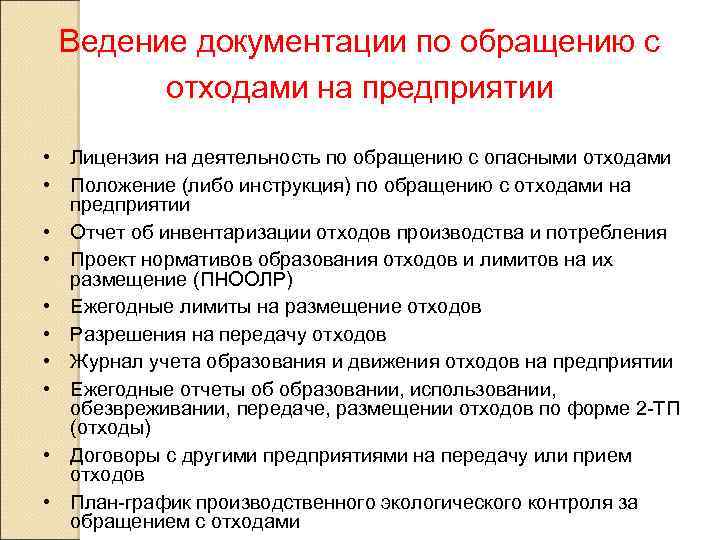 Ведение документации по обращению с отходами на предприятии

• Лицензия на деятельность по обращению с опасными отходами
• Положение (либо инструкция) по обращению с отходами на предприятии
• Отчет об инвентаризации отходов производства и потребления
• Проект нормативов образования отходов и лимитов на их размещение (ПНООЛР)
• Ежегодные лимиты на размещение отходов
• Разрешения на передачу отходов
• Журнал учета образования и движения отходов на предприятии
• Ежегодные отчеты об образовании, использовании, обезвреживании, передаче, размещении отходов по форме 2-ТП (отходы)
• Договоры с другими предприятиями на передачу или прием отходов
• План-график производственного экологического контроля за обращением с отходами